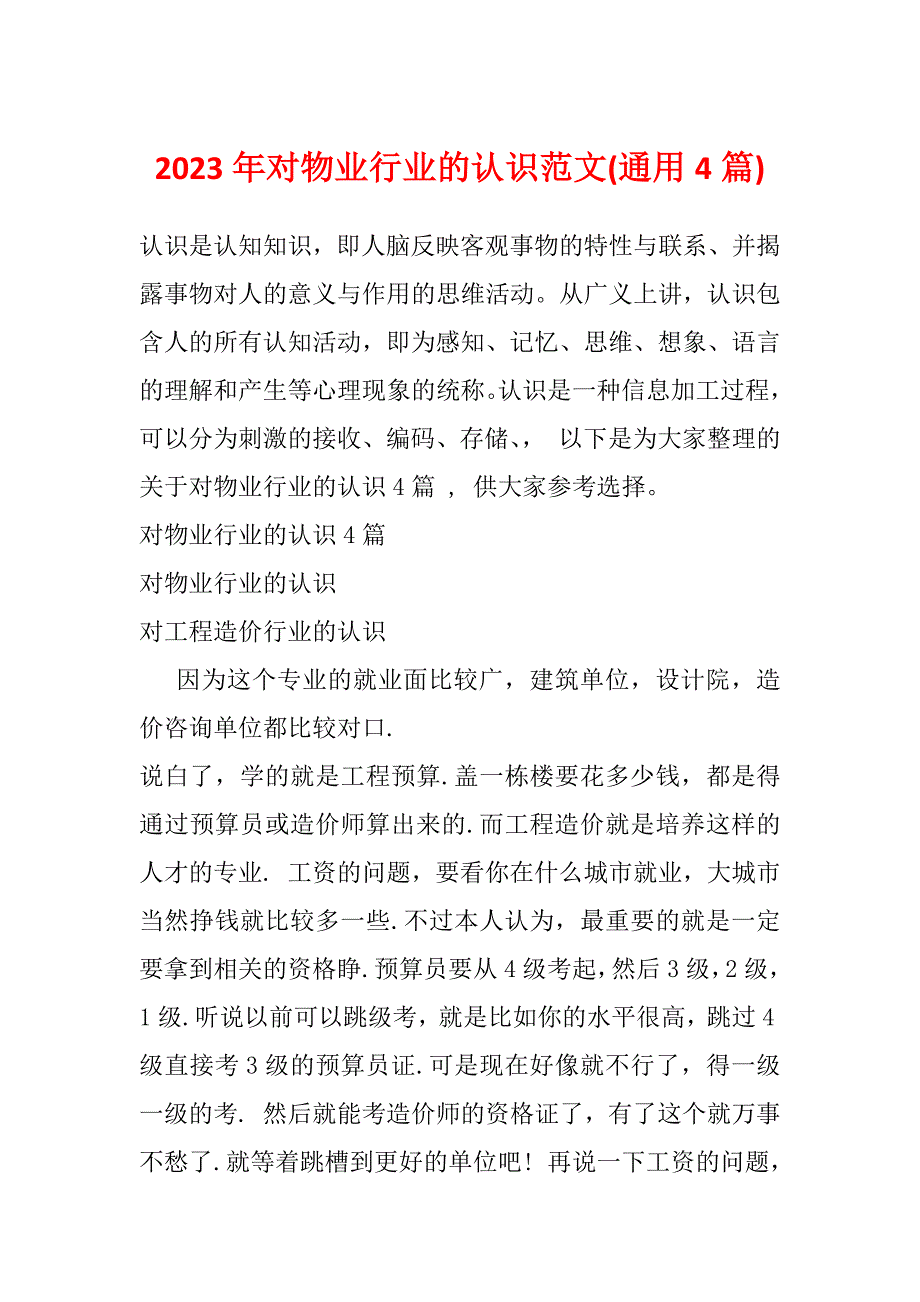 2023 年对物业行业的认识范文(通用 4 篇)

认识是认知知识，即人脑反映客观事物的特性与联系、并揭露事物对人的意义与作用的思维活动。从广义上讲，认识包含人的所有认知活动，即为感知、记忆、思维、想象、语言的理解和产生等心理现象的统称。认识是一种信息加工过程，可以分为刺激的接收、编码、存储、 以下是为大家整理的关于对物业行业的认识 4 篇 ， 供大家参考选择。

对物业行业的认识 4 篇

对物业行业的认识

对工程造价行业的认识

因为这个专业的就业面比较广，建筑单位，设计院，造价咨询单位都比较对口.

说白了，学的就是工程预算.盖一栋楼要花多少钱，都是得通过预算员或造价师算出来的.而工程造价就是培养这样的人才的专业. 工资的问题，要看你在什么城市就业，大城市当然挣钱就比较多一些.不过本人认为，最重要的就是一定要拿到相关的资格睁.预算员要从 4 级考起，然后 3 级，2 级，1 级.听说以前可以跳级考，就是比如你的水平很高，跳过 4 级直接考 3 级的预算员证.可是现在好像就不行了，得一级一级的考. 然后就能考造价师的资格证了，有了这个就万事不愁了.就等着跳槽到更好的单位吧！再说一下工资的问题，